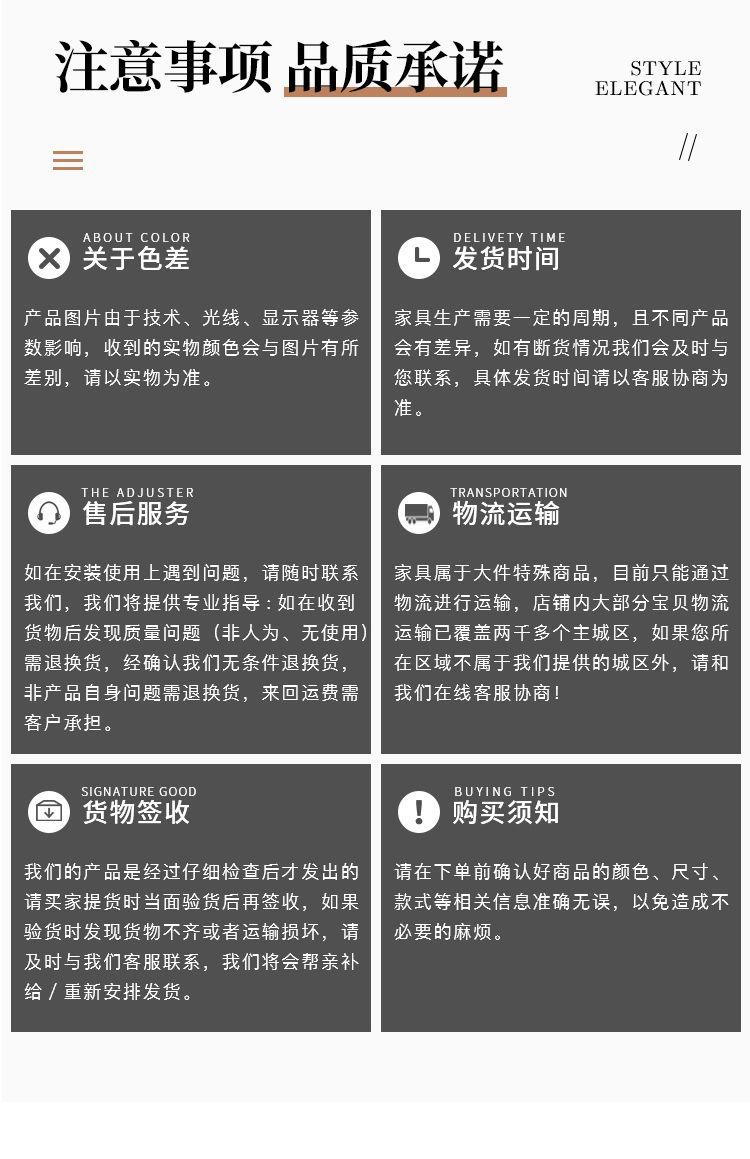 注意事项 品质承诺

STYLE
ELEGANT

//

ABOUT COLOR
关于色差

产品图片由于技术、光线、显示器等参数影响，收到的实物颜色会与图片有所差别，请以实物为准。

DELIVETY TIME
发货时间

家具生产需要一定的周期，且不同产品会有差异，如有断货情况我们会及时与您联系，具体发货时间请以客服协商为准。

THE ADJUSTER
售后服务

如在安装使用上遇到问题，请随时联系我们，我们将提供专业指导：如在收到货物后发现质量问题（非人为、无使用）需退换货，经确认我们无条件退换货，非产品自身问题需退换货，来回运费需客户承担。

TRANSPORTATION
物流运输

家具属于大件特殊商品，目前只能通过物流进行运输，店铺内大部分宝贝物流运输已覆盖两千多个主城区，如果您所在区域不属于我们提供的城区外，请和我们在线客服协商！

SIGNATURE GOOD
货物签收

我们的产品是经过仔细检查后才发出的请买家提货时当面验货后再签收，如果验货时发现货物不齐或者运输损坏，请及时与我们客服联系，我们将会帮亲补给／重新安排发货。

BUYING TIPS
购买须知

请在下单前确认好商品的颜色、尺寸、款式等相关信息准确无误，以免造成不必要的麻烦。